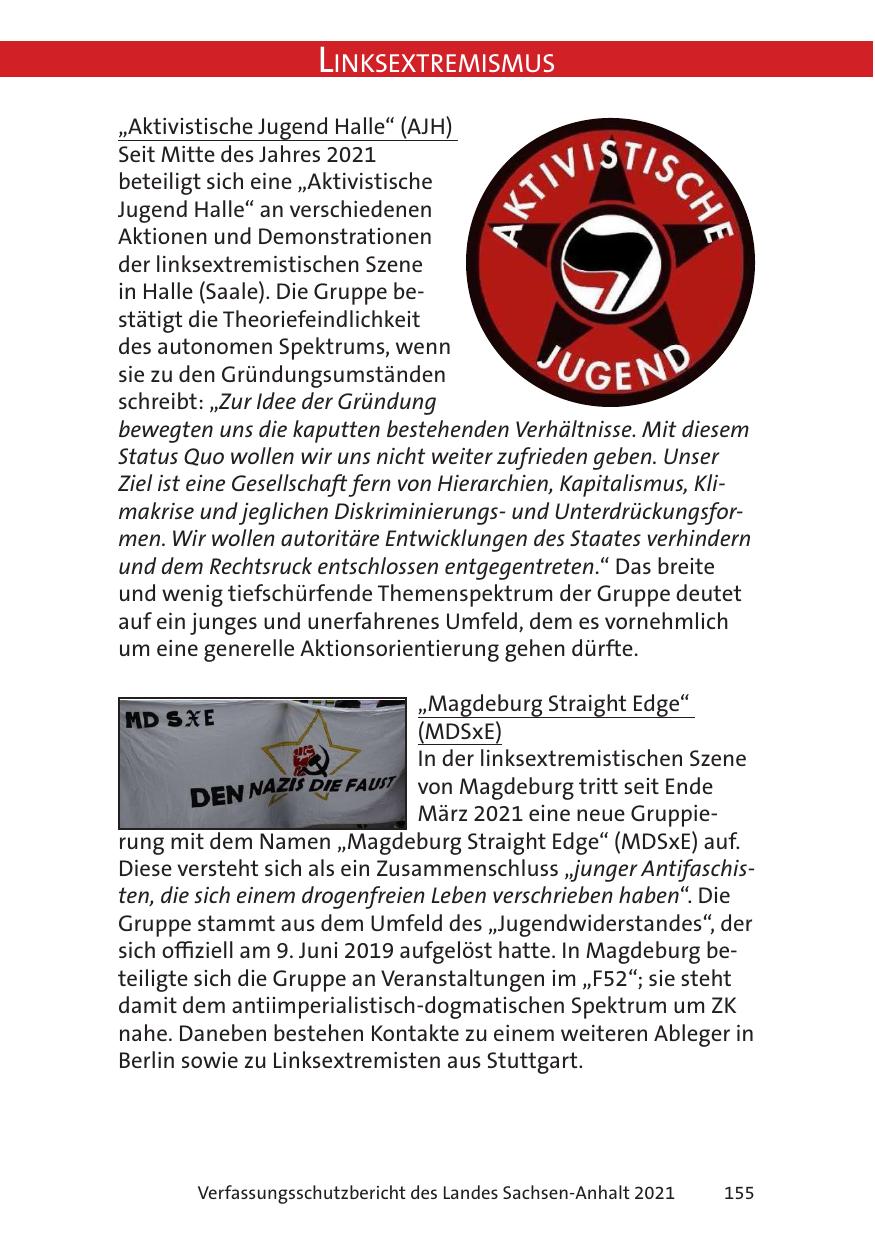 LINKSEXTREMISMUS

„Aktivistische Jugend Halle“ (AJH)
Seit Mitte des Jahres 2021 beteiligt sich eine „Aktivistische Jugend Halle“ an verschiedenen Aktionen und Demonstrationen der linksextremistischen Szene in Halle (Saale). Die Gruppe bestätigt die Theoriefeindlichkeit des autonomen Spektrums, wenn sie zu den Gründungsumständen schreibt: „Zur Idee der Gründung bewegten uns die kaputten bestehenden Verhältnisse. Mit diesem Status Quo wollen wir uns nicht weiter zufrieden geben. Unser Ziel ist eine Gesellschaft fern von Hierarchien, Kapitalismus, Klimakrise und jeglichen Diskriminierungs- und Unterdrückungsformen. Wir wollen autoritäre Entwicklungen des Staates verhindern und dem Rechtsruck entschlossen entgegentreten.“ Das breite und wenig tiefschürfende Themenspektrum der Gruppe deutet auf ein junges und unerfahrenes Umfeld, dem es vornehmlich um eine generelle Aktionsorientierung gehen dürfte.

AKTIVISTISCHE JUGEND

MD SXE
DEN NAZIS DIE FAUST

„Magdeburg Straight Edge“ (MDSxE)
In der linksextremistischen Szene von Magdeburg tritt seit Ende März 2021 eine neue Gruppierung mit dem Namen „Magdeburg Straight Edge“ (MDSxE) auf. Diese versteht sich als ein Zusammenschluss „junger Antifaschisten, die sich einem drogenfreien Leben verschrieben haben“. Die Gruppe stammt aus dem Umfeld des „Jugendwiderstandes“, der sich offiziell am 9. Juni 2019 aufgelöst hatte. In Magdeburg beteiligte sich die Gruppe an Veranstaltungen im „F52“; sie steht damit dem antiimperialistisch-dogmatischen Spektrum um ZK nahe. Daneben bestehen Kontakte zu einem weiteren Ableger in Berlin sowie zu Linksextremisten aus Stuttgart.

Verfassungsschutzbericht des Landes Sachsen-Anhalt 2021 155